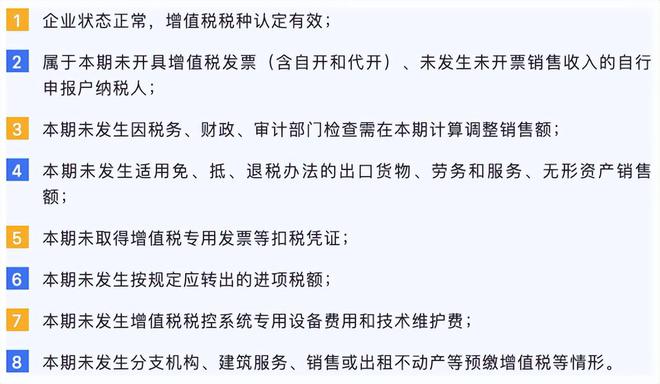 1 企业状态正常，增值税税种认定有效；

2 属于本期未开具增值税发票（含自开和代开）、未发生未开票销售收入的自行申报户纳税人；

3 本期未发生因税务、财政、审计部门检查需在本期计算调整销售额；

4 本期未发生适用免、抵、退税办法的出口货物、劳务和服务、无形资产销售额；

5 本期未取得增值税专用发票等扣税凭证；

6 本期未发生按规定应转出的进项税额；

7 本期未发生增值税税控系统专用设备费用和技术维护费；

8 本期未发生分支机构、建筑服务、销售或出租不动产等预缴增值税等情形。